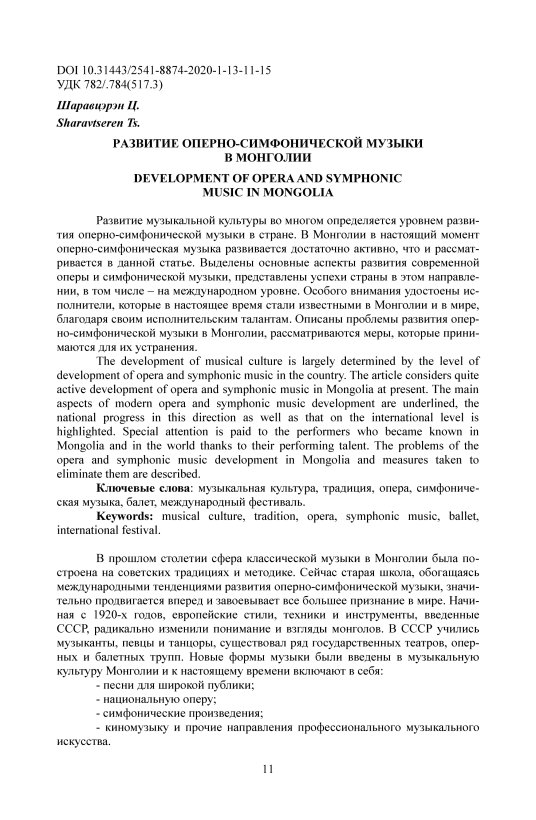 DOI 10.31443/2541-8874-2020-1-13-11-15
УДК 782/.784(517.3)

Шаравцэрэн Ц.
Sharavtseren Ts.

РАЗВИТИЕ ОПЕРНО-СИМФОНИЧЕСКОЙ МУЗЫКИ В МОНГОЛИИ

DEVELOPMENT OF OPERA AND SYMPHONIC MUSIC IN MONGOLIA

Развитие музыкальной культуры во многом определяется уровнем развития оперно-симфонической музыки в стране. В Монголии в настоящий момент оперно-симфоническая музыка развивается достаточно активно, что и рассматривается в данной статье. Выделены основные аспекты развития современной оперы и симфонической музыки, представлены успехи страны в этом направлении, в том числе – на международном уровне. Особого внимания удостоены исполнители, которые в настоящее время стали известными в Монголии и в мире, благодаря своим исполнительским талантам. Описаны проблемы развития оперно-симфонической музыки в Монголии, рассматриваются меры, которые принимаются для их устранения.

The development of musical culture is largely determined by the level of development of opera and symphonic music in the country. The article considers quite active development of opera and symphonic music in Mongolia at present. The main aspects of modern opera and symphonic music development are underlined, the national progress in this direction as well as that on the international level is highlighted. Special attention is paid to the performers who became known in Mongolia and in the world thanks to their performing talent. The problems of the opera and symphonic music development in Mongolia and measures taken to eliminate them are described.

Ключевые слова: музыкальная культура, традиция, опера, симфоническая музыка, балет, международный фестиваль.

Keywords: musical culture, tradition, opera, symphonic music, ballet, international festival.

В прошлом столетии сфера классической музыки в Монголии была построена на советских традициях и методике. Сейчас старая школа, обогащаясь международными тенденциями развития оперно-симфонической музыки, значительно продвигается вперед и завоевывает все большее признание в мире. Начиная с 1920-х годов, европейские стили, техники и инструменты, введенные СССР, радикально изменили понимание и взгляды монголов. В СССР учились музыканты, певцы и танцоры, существовал ряд государственных театров, оперных и балетных трупп. Новые формы музыки были введены в музыкальную культуру Монголии и к настоящему времени включают в себя:
- песни для широкой публики;
- национальную оперу;
- симфонические произведения;
- киномузыку и прочие направления профессионального музыкального искусства.

11